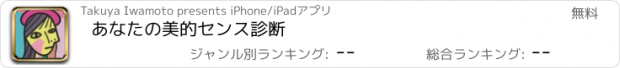 Takuya Iwamoto presents iPhone/iPadアプリ

無料

あなたの美的センス診断

ジャンル別ランキング: --

総合ランキング: --